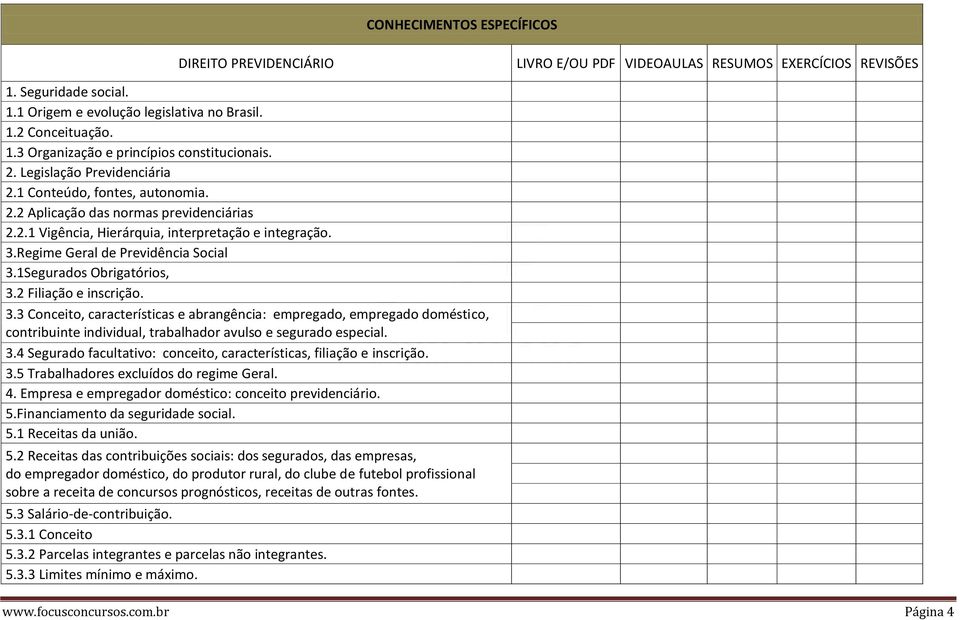 CONHECIMENTOS ESPECÍFICOS

| DIREITO PREVIDENCIÁRIO | LIVRO E/OU PDF | VIDEOAULAS | RESUMOS | EXERCÍCIOS | REVISÕES |
|---|---|---|---|---|---|
| 1. Seguridade social. | | | | | |
| 1.1 Origem e evolução legislativa no Brasil. | | | | | |
| 1.2 Conceituação. | | | | | |
| 1.3 Organização e princípios constitucionais. | | | | | |
| 2. Legislação Previdenciária | | | | | |
| 2.1 Conteúdo, fontes, autonomia. | | | | | |
| 2.2 Aplicação das normas previdenciárias | | | | | |
| 2.2.1 Vigência, Hierárquia, interpretação e integração. | | | | | |
| 3.Regime Geral de Previdência Social | | | | | |
| 3.1Segurados Obrigatórios, | | | | | |
| 3.2 Filiação e inscrição. | | | | | |
| 3.3 Conceito, características e abrangência: empregado, empregado doméstico, contribuinte individual, trabalhador avulso e segurado especial. | | | | | |
| 3.4 Segurado facultativo: conceito, características, filiação e inscrição. | | | | | |
| 3.5 Trabalhadores excluídos do regime Geral. | | | | | |
| 4. Empresa e empregador doméstico: conceito previdenciário. | | | | | |
| 5.Financiamento da seguridade social. | | | | | |
| 5.1 Receitas da união. | | | | | |
| 5.2 Receitas das contribuições sociais: dos segurados, das empresas, do empregador doméstico, do produtor rural, do clube de futebol profissional sobre a receita de concursos prognósticos, receitas de outras fontes. | | | | | |
| 5.3 Salário-de-contribuição. | | | | | |
| 5.3.1 Conceito | | | | | |
| 5.3.2 Parcelas integrantes e parcelas não integrantes. | | | | | |
| 5.3.3 Limites mínimo e máximo. | | | | | |

www.focusconcursos.com.br
Página 4